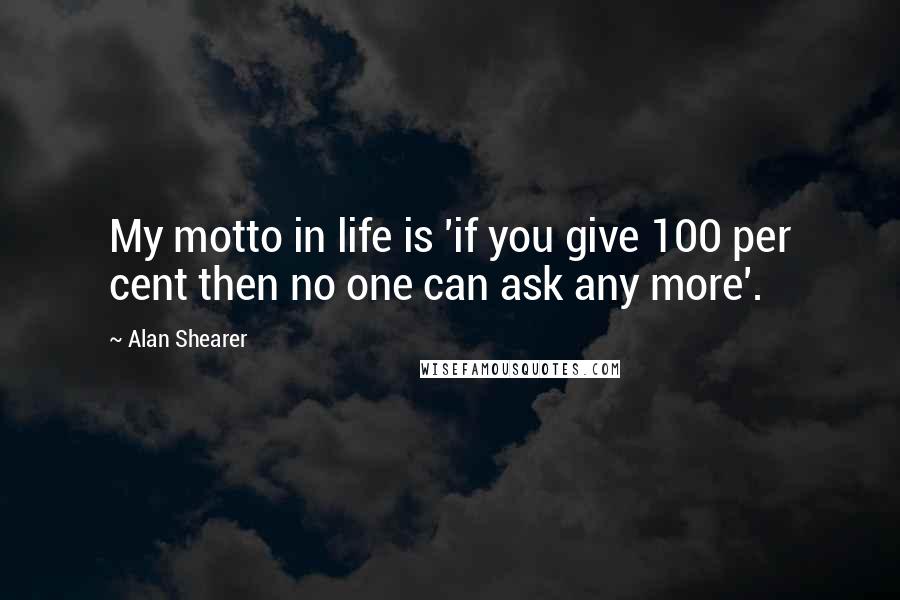 My motto in life is 'if you give 100 per cent then no one can ask any more'.

~ Alan Shearer

WISEFAMOUSQUOTES.COM